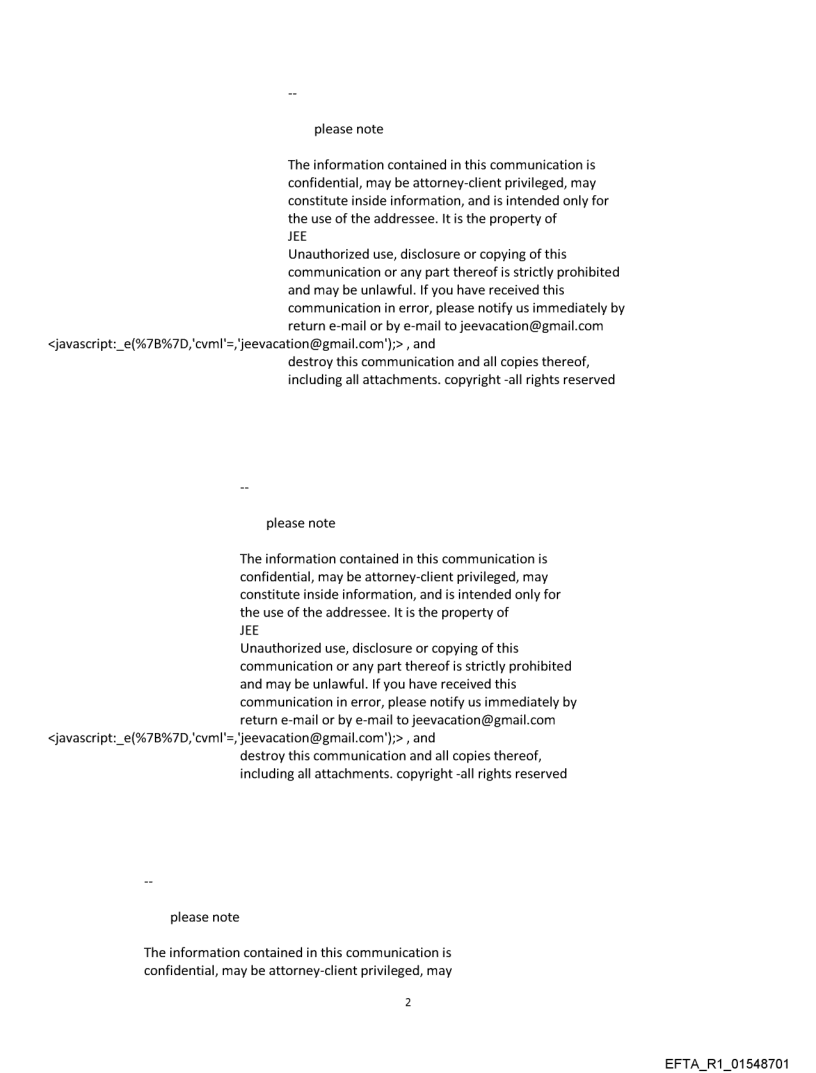 --

please note

The information contained in this communication is confidential, may be attorney-client privileged, may constitute inside information, and is intended only for the use of the addressee. It is the property of
JEE
Unauthorized use, disclosure or copying of this communication or any part thereof is strictly prohibited and may be unlawful. If you have received this communication in error, please notify us immediately by return e-mail or by e-mail to jeevacation@gmail.com <javascript:_e(%7B%7D,'cvml'=,'jeevacation@gmail.com');> , and destroy this communication and all copies thereof, including all attachments. copyright -all rights reserved

--

please note

The information contained in this communication is confidential, may be attorney-client privileged, may constitute inside information, and is intended only for the use of the addressee. It is the property of
JEE
Unauthorized use, disclosure or copying of this communication or any part thereof is strictly prohibited and may be unlawful. If you have received this communication in error, please notify us immediately by return e-mail or by e-mail to jeevacation@gmail.com <javascript:_e(%7B%7D,'cvml'=,'jeevacation@gmail.com');> , and destroy this communication and all copies thereof, including all attachments. copyright -all rights reserved

--

please note

The information contained in this communication is confidential, may be attorney-client privileged, may

2

EFTA_R1_01548701